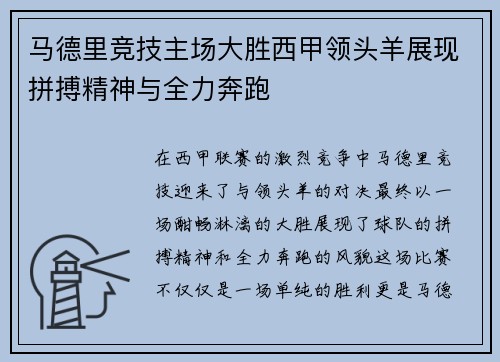 马德里竞技主场大胜西甲领头羊展现拼搏精神与全力奔跑

在西甲联赛的激烈竞争中马德里竞技迎来了与领头羊的对决最终以一场酣畅淋漓的大胜展现了球队的拼搏精神和全力奔跑的风貌这场比赛不仅仅是一场单纯的胜利更是马德